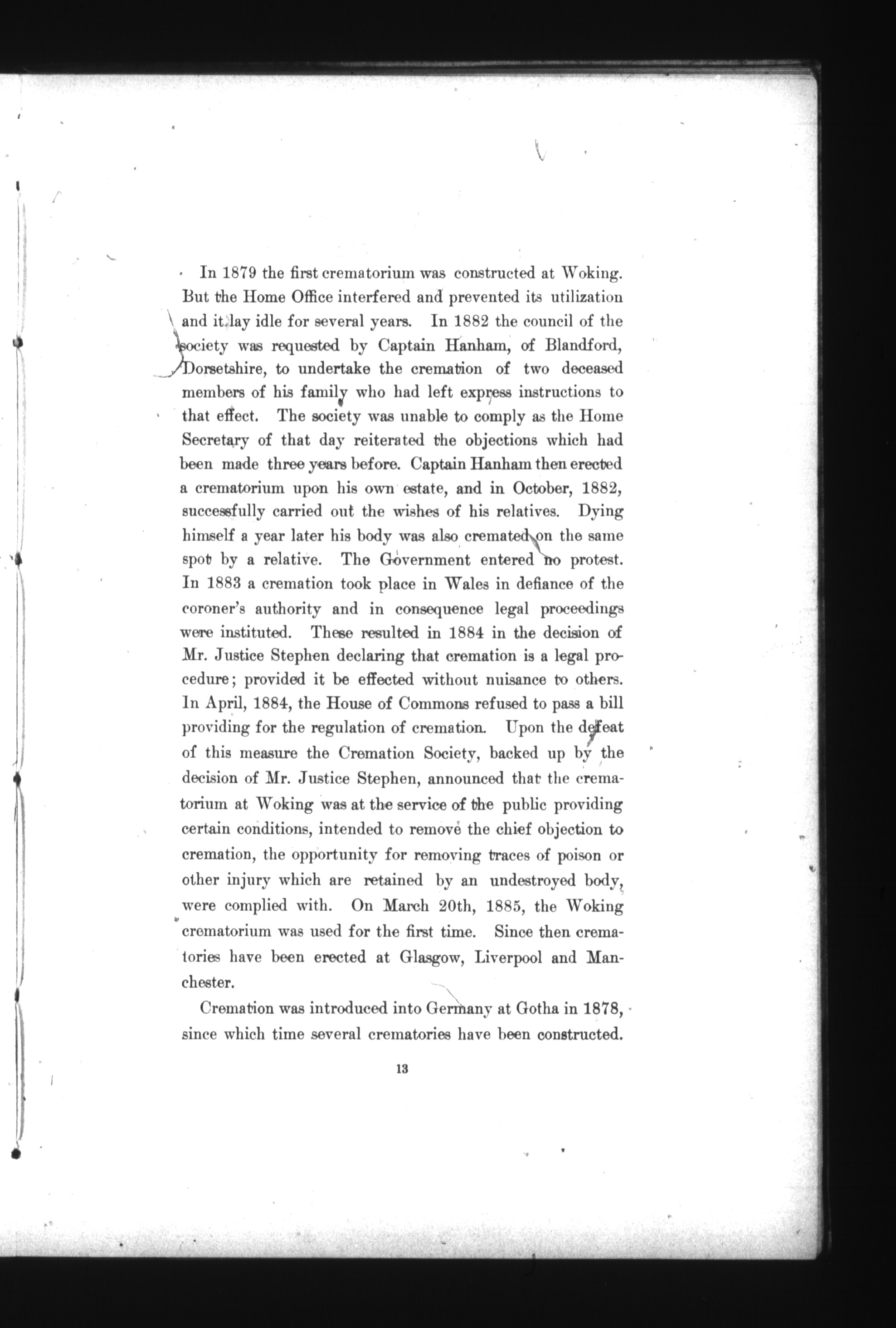 In 1879 the first crematorium was constructed at Woking. But the Home Office interfered and prevented its utilization and it lay idle for several years. In 1882 the council of the society was requested by Captain Hanham, of Blandford, Dorsetshire, to undertake the cremation of two deceased members of his family who had left express instructions to that effect. The society was unable to comply as the Home Secretary of that day reiterated the objections which had been made three years before. Captain Hanham then erected a crematorium upon his own estate, and in October, 1882, successfully carried out the wishes of his relatives. Dying himself a year later his body was also cremated on the same spot by a relative. The Government entered no protest. In 1883 a cremation took place in Wales in defiance of the coroner's authority and in consequence legal proceedings were instituted. These resulted in 1884 in the decision of Mr. Justice Stephen declaring that cremation is a legal procedure; provided it be effected without nuisance to others. In April, 1884, the House of Commons refused to pass a bill providing for the regulation of cremation. Upon the defeat of this measure the Cremation Society, backed up by the decision of Mr. Justice Stephen, announced that the crematorium at Woking was at the service of the public providing certain conditions, intended to remove the chief objection to cremation, the opportunity for removing traces of poison or other injury which are retained by an undestroyed body, were complied with. On March 20th, 1885, the Woking crematorium was used for the first time. Since then crematories have been erected at Glasgow, Liverpool and Manchester.

Cremation was introduced into Germany at Gotha in 1878, since which time several crematories have been constructed.

13